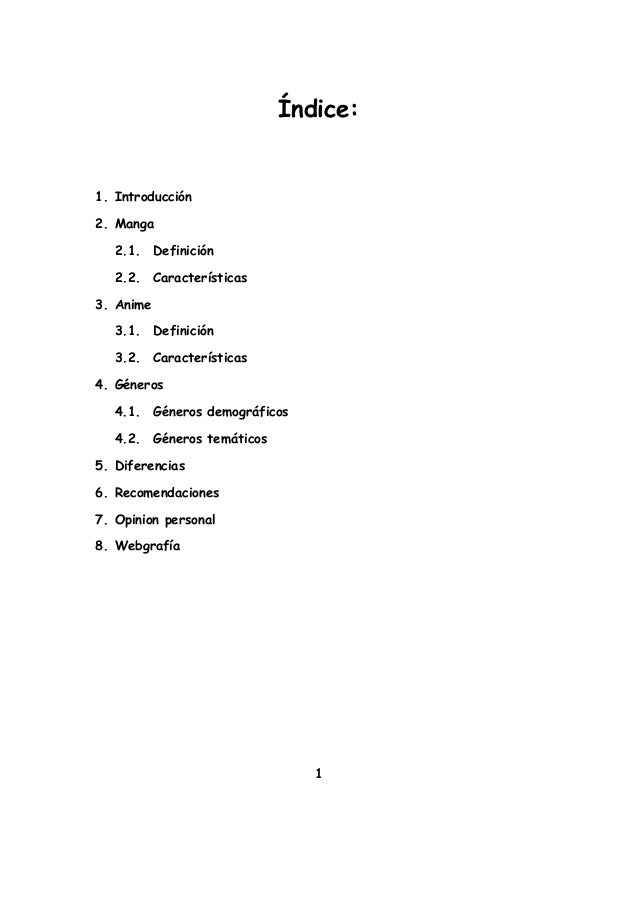 Índice:

1. Introducción
2. Manga
2.1. Definición
2.2. Características
3. Anime
3.1. Definición
3.2. Características
4. Géneros
4.1. Géneros demográficos
4.2. Géneros temáticos
5. Diferencias
6. Recomendaciones
7. Opinion personal
8. Webgrafía

1